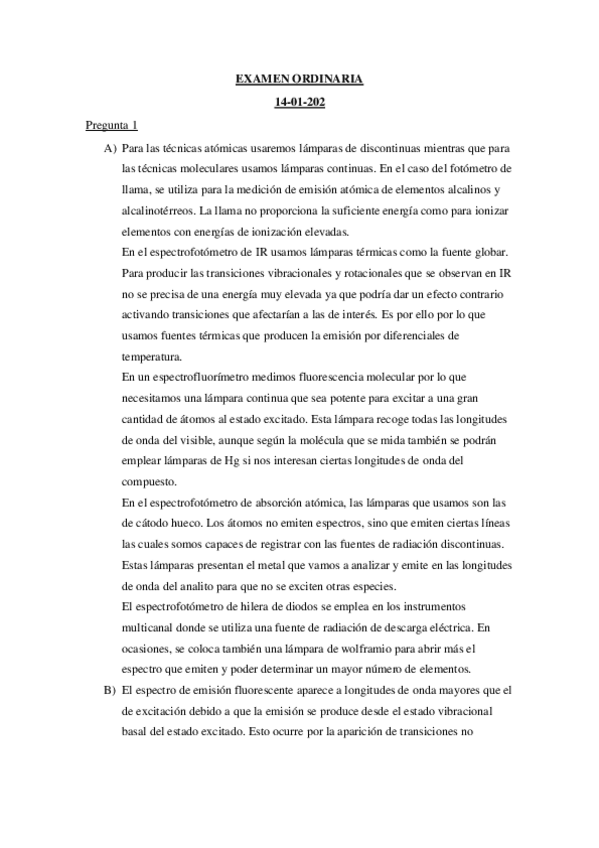 EXAMEN ORDINARIA
14-01-202

Pregunta 1

A) Para las técnicas atómicas usaremos lámparas de discontinuas mientras que para las técnicas moleculares usamos lámparas continuas. En el caso del fotómetro de llama, se utiliza para la medición de emisión atómica de elementos alcalinos y alcalinotérreos. La llama no proporciona la suficiente energía como para ionizar elementos con energías de ionización elevadas.
En el espectrofotómetro de IR usamos lámparas térmicas como la fuente globar. Para producir las transiciones vibracionales y rotacionales que se observan en IR no se precisa de una energía muy elevada ya que podría dar un efecto contrario activando transiciones que afectarían a las de interés. Es por ello por lo que usamos fuentes térmicas que producen la emisión por diferenciales de temperatura.
En un espectrofluorímetro medimos fluorescencia molecular por lo que necesitamos una lámpara continua que sea potente para excitar a una gran cantidad de átomos al estado excitado. Esta lámpara recoge todas las longitudes de onda del visible, aunque según la molécula que se mida también se podrán emplear lámparas de Hg si nos interesan ciertas longitudes de onda del compuesto.
En el espectrofotómetro de absorción atómica, las lámparas que usamos son las de cátodo hueco. Los átomos no emiten espectros, sino que emiten ciertas líneas las cuales somos capaces de registrar con las fuentes de radiación discontinuas. Estas lámparas presentan el metal que vamos a analizar y emite en las longitudes de onda del analito para que no se exciten otras especies.
El espectrofotómetro de hilera de diodos se emplea en los instrumentos multicanal donde se utiliza una fuente de radiación de descarga eléctrica. En ocasiones, se coloca también una lámpara de wolframio para abrir más el espectro que emiten y poder determinar un mayor número de elementos.
B) El espectro de emisión fluorescente aparece a longitudes de onda mayores que el de excitación debido a que la emisión se produce desde el estado vibracional basal del estado excitado. Esto ocurre por la aparición de transiciones no